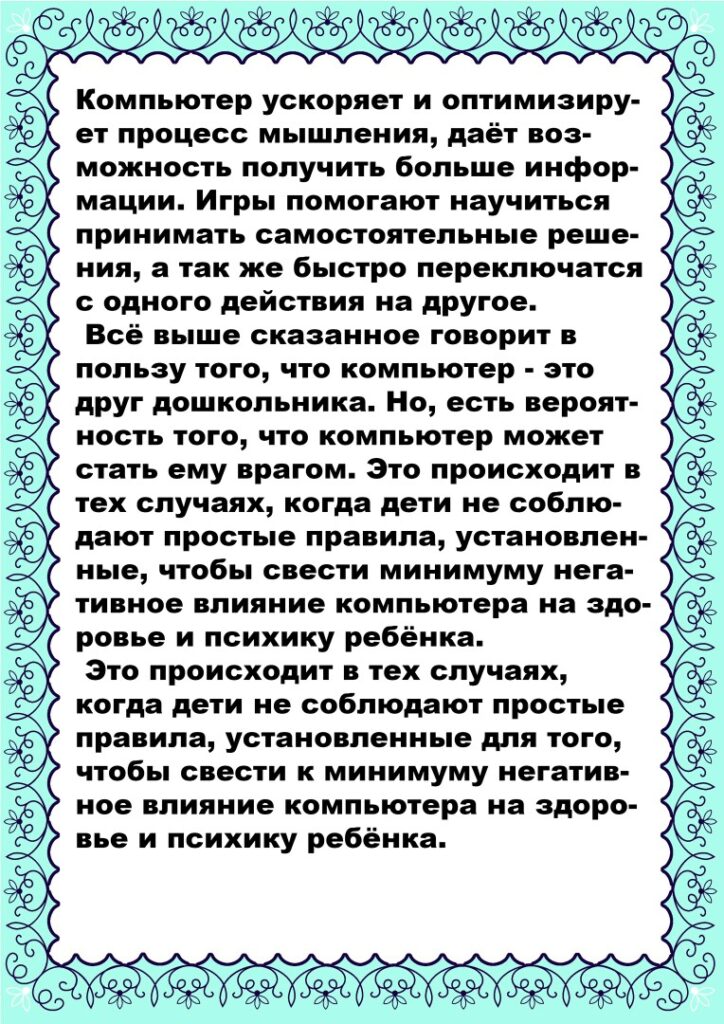 Компьютер ускоряет и оптимизирует процесс мышления, даёт возможность получить больше информации. Игры помогают научиться принимать самостоятельные решения, а так же быстро переключатся с одного действия на другое.

Всё выше сказанное говорит в пользу того, что компьютер - это друг дошкольника. Но, есть вероятность того, что компьютер может стать ему врагом. Это происходит в тех случаях, когда дети не соблюдают простые правила, установленные, чтобы свести минимуму негативное влияние компьютера на здоровье и психику ребёнка.

Это происходит в тех случаях, когда дети не соблюдают простые правила, установленные для того, чтобы свести к минимуму негативное влияние компьютера на здоровье и психику ребёнка.